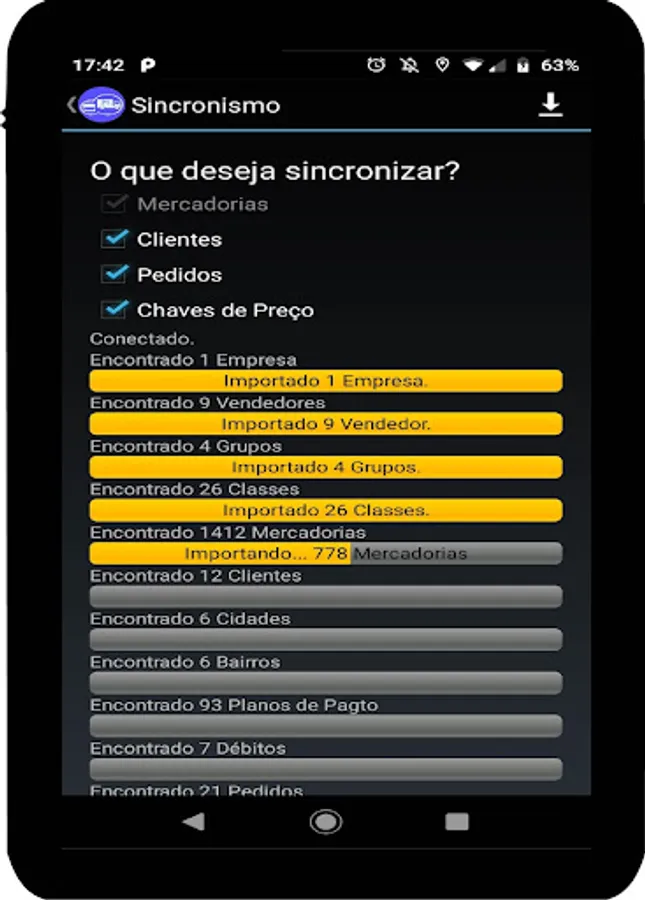 17:42 P 63%

Sincronismo

O que deseja sincronizar?

Mercadorias

Clientes

Pedidos

Chaves de Preço

Conectado.

Encontrado 1 Empresa

Importado 1 Empresa.

Encontrado 9 Vendedores

Importado 9 Vendedor.

Encontrado 4 Grupos

Importado 4 Grupos.

Encontrado 26 Classes

Importado 26 Classes.

Encontrado 1412 Mercadorias

Importando... 778 Mercadorias

Encontrado 12 Clientes

Encontrado 6 Cidades

Encontrado 6 Bairros

Encontrado 93 Planos de Pagto

Encontrado 7 Débitos

Encontrado 21 Pedidos